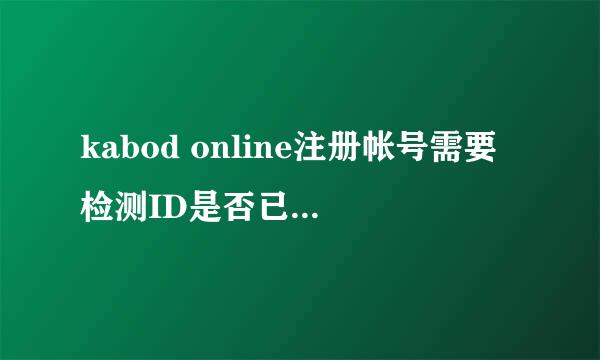 kabod online注册帐号需要检测ID是否已...